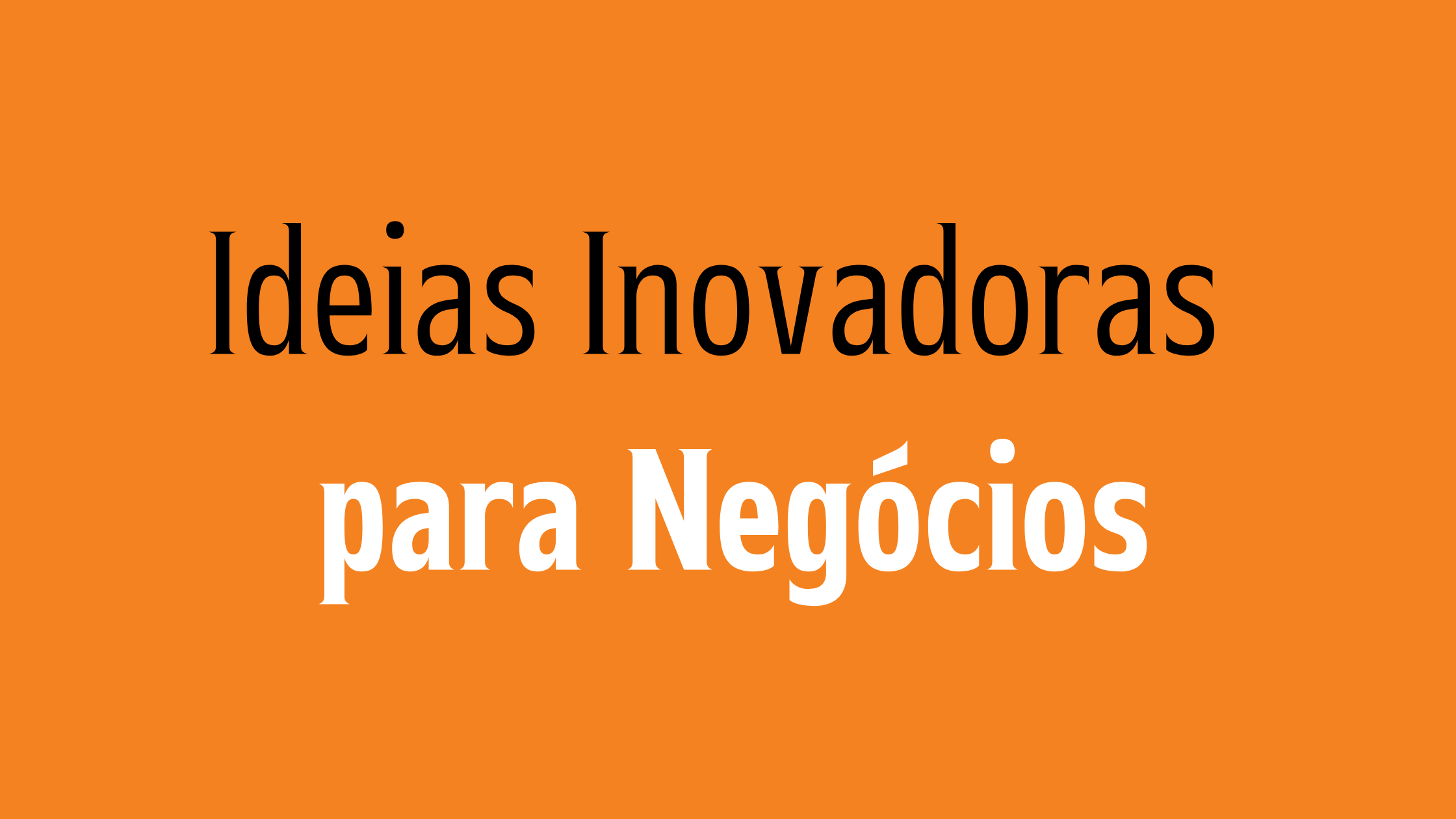 Ideias Inovadoras
para Negócios